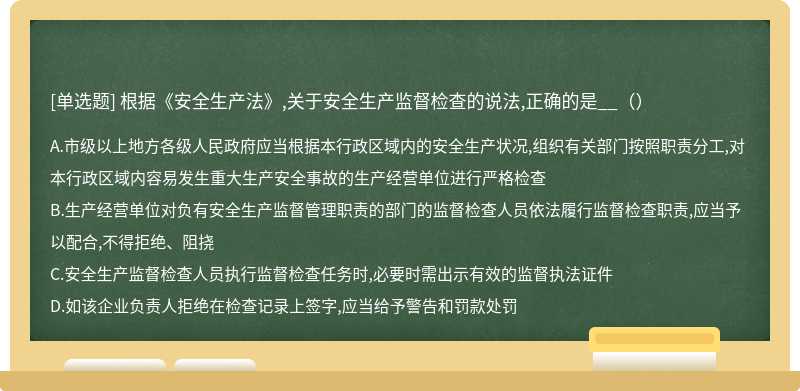 [单选题] 根据《安全生产法》,关于安全生产监督检查的说法,正确的是__（）

A.市级以上地方各级人民政府应当根据本行政区域内的安全生产状况,组织有关部门按照职责分工,对本行政区域内容易发生重大生产安全事故的生产经营单位进行严格检查
B.生产经营单位对负有安全生产监督管理职责的部门的监督检查人员依法履行监督检查职责,应当予以配合,不得拒绝、阻挠
C.安全生产监督检查人员执行监督检查任务时,必要时需出示有效的监督执法证件
D.如该企业负责人拒绝在检查记录上签字,应当给予警告和罚款处罚